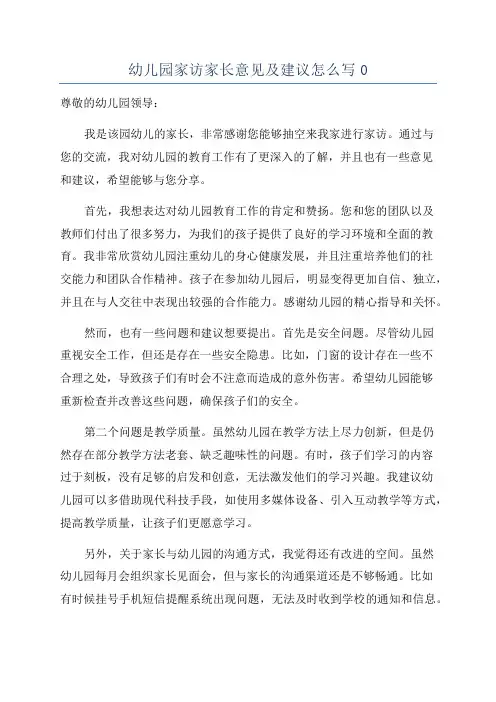 幼儿园家访家长意见及建议怎么写 0

尊敬的幼儿园领导：

我是该园幼儿的家长，非常感谢您能够抽空来我家进行家访。通过与您的交流，我对幼儿园的教育工作有了更深入的了解，并且也有一些意见和建议，希望能够与您分享。

首先，我想表达对幼儿园教育工作的肯定和赞扬。您和您的团队以及教师们付出了很多努力，为我们的孩子提供了良好的学习环境和全面的教育。我非常欣赏幼儿园注重幼儿的身心健康发展，并且注重培养他们的社交能力和团队合作精神。孩子在参加幼儿园后，明显变得更加自信、独立，并且在与人交往中表现出较强的合作能力。感谢幼儿园的精心指导和关怀。

然而，也有一些问题和建议想要提出。首先是安全问题。尽管幼儿园重视安全工作，但还是存在一些安全隐患。比如，门窗的设计存在一些不合理之处，导致孩子们有时会不注意而造成的意外伤害。希望幼儿园能够重新检查并改善这些问题，确保孩子们的安全。

第二个问题是教学质量。虽然幼儿园在教学方法上尽力创新，但是仍然存在部分教学方法老套、缺乏趣味性的问题。有时，孩子们学习的内容过于刻板，没有足够的启发和创意，无法激发他们的学习兴趣。我建议幼儿园可以多借助现代科技手段，如使用多媒体设备、引入互动教学等方式，提高教学质量，让孩子们更愿意学习。

另外，关于家长与幼儿园的沟通方式，我觉得还有改进的空间。虽然幼儿园每月会组织家长见面会，但与家长的沟通渠道还是不够畅通。比如有时候挂号手机短信提醒系统出现问题，无法及时收到学校的通知和信息。